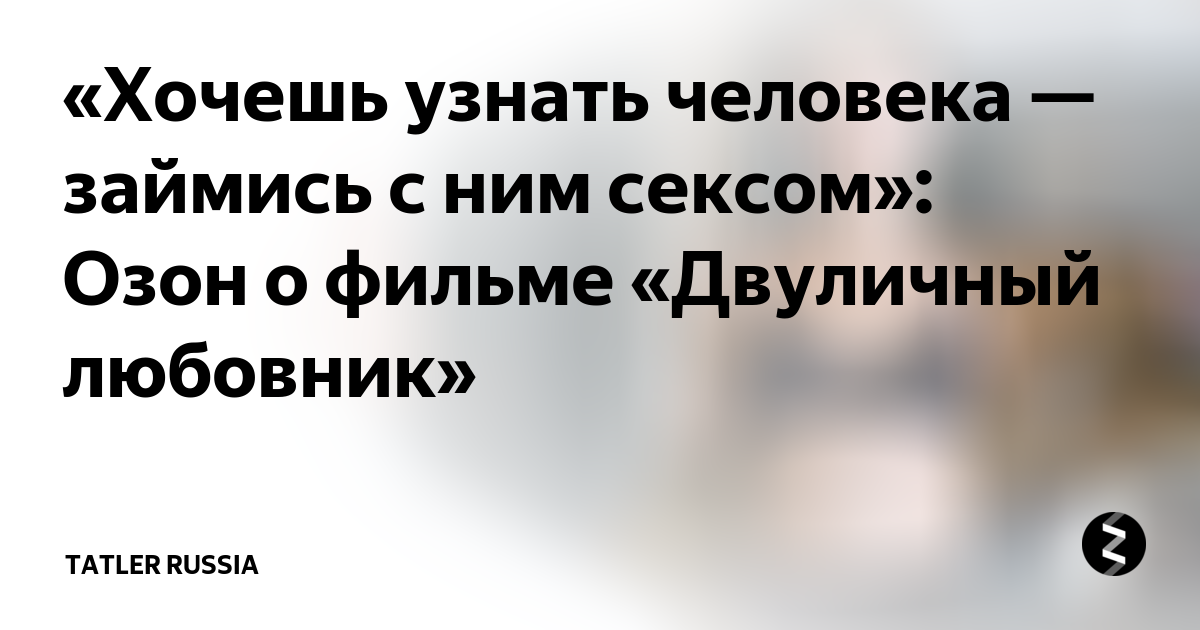 «Хочешь узнать человека — займись с ним сексом»: Озон о фильме «Двуличный любовник»

TATLER RUSSIA